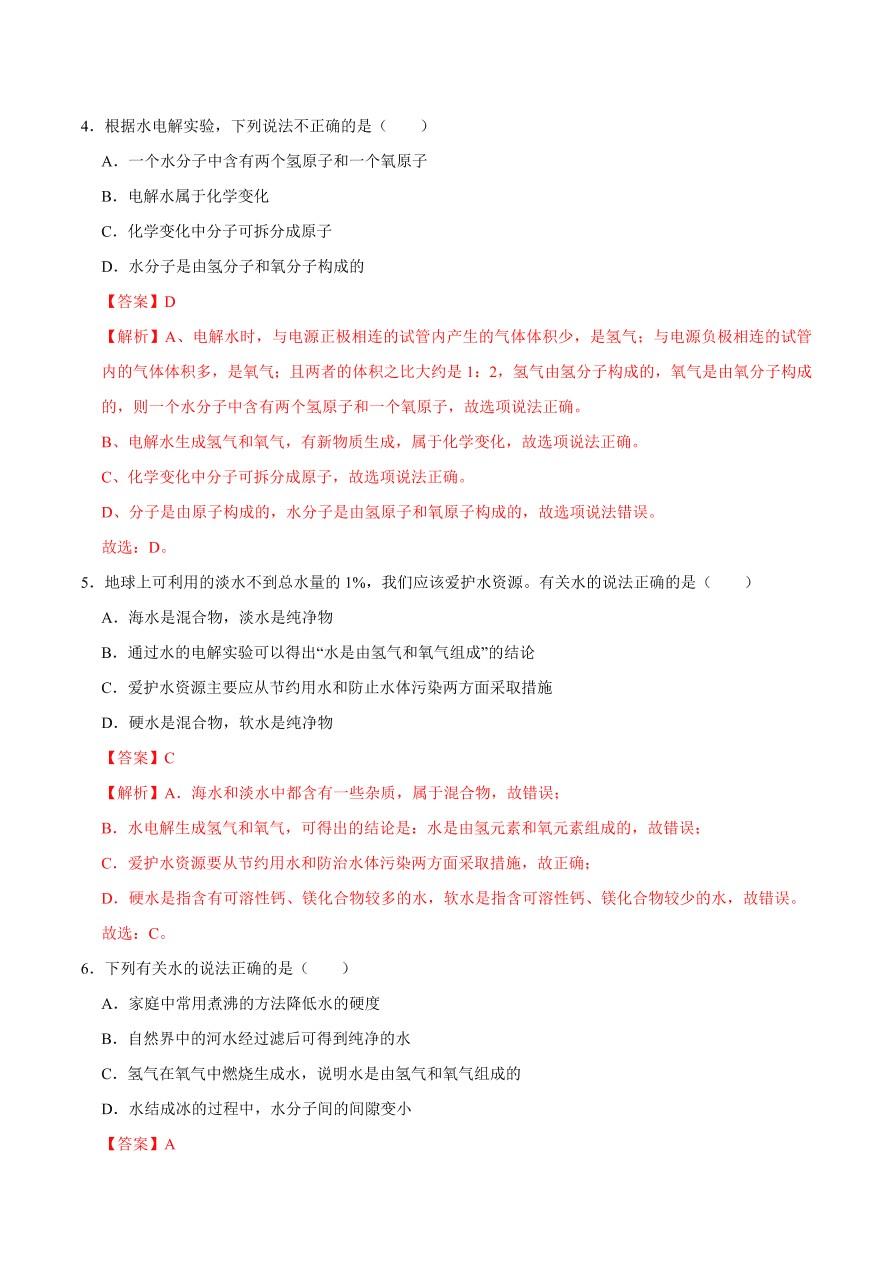 4．根据水电解实验，下列说法不正确的是（　　）

A．一个水分子中含有两个氢原子和一个氧原子

B．电解水属于化学变化

C．化学变化中分子可拆分成原子

D．水分子是由氢分子和氧分子构成的

【答案】D

【解析】A、电解水时，与电源正极相连的试管内产生的气体体积少，是氢气；与电源负极相连的试管内的气体体积多，是氧气；且两者的体积之比大约是 1：2，氢气由氢分子构成的，氧气是由氧分子构成的，则一个水分子中含有两个氢原子和一个氧原子，故选项说法正确。

B、电解水生成氢气和氧气，有新物质生成，属于化学变化，故选项说法正确。

C、化学变化中分子可拆分成原子，故选项说法正确。

D、分子是由原子构成的，水分子是由氢原子和氧原子构成的，故选项说法错误。

故选：D。

5．地球上可利用的淡水不到总水量的 1%，我们应该爱护水资源。有关水的说法正确的是（　　）

A．海水是混合物，淡水是纯净物

B．通过水的电解实验可以得出“水是由氢气和氧气组成”的结论

C．爱护水资源主要应从节约用水和防止水体污染两方面采取措施

D．硬水是混合物，软水是纯净物

【答案】C

【解析】A．海水和淡水中都含有一些杂质，属于混合物，故错误；

B．水电解生成氢气和氧气，可得出的结论是：水是由氢元素和氧元素组成的，故错误；

C．爱护水资源要从节约用水和防治水体污染两方面采取措施，故正确；

D．硬水是指含有可溶性钙、镁化合物较多的水，软水是指含可溶性钙、镁化合物较少的水，故错误。

故选：C。

6．下列有关水的说法正确的是（　　）

A．家庭中常用煮沸的方法降低水的硬度

B．自然界中的河水经过滤后可得到纯净的水

C．氢气在氧气中燃烧生成水，说明水是由氢气和氧气组成的

D．水结成冰的过程中，水分子间的间隙变小

【答案】A